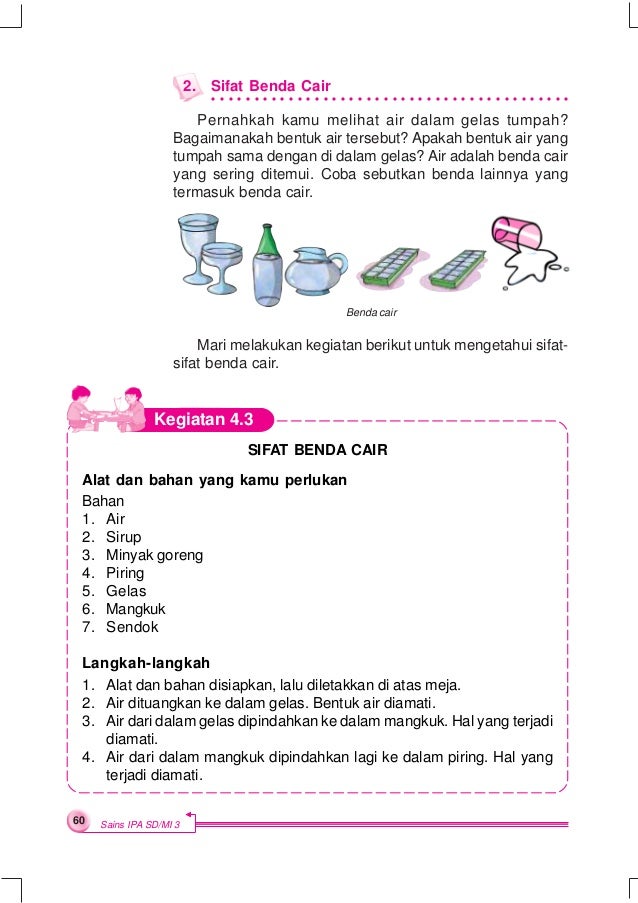 2. Sifat Benda Cair

Pernahkah kamu melihat air dalam gelas tumpah? Bagaimanakah bentuk air tersebut? Apakah bentuk air yang tumpah sama dengan di dalam gelas? Air adalah benda cair yang sering ditemui. Coba sebutkan benda lainnya yang termasuk benda cair.

Benda cair

Mari melakukan kegiatan berikut untuk mengetahui sifat-sifat benda cair.

Kegiatan 4.3

SIFAT BENDA CAIR

Alat dan bahan yang kamu perlukan
Bahan
1. Air
2. Sirup
3. Minyak goreng
4. Piring
5. Gelas
6. Mangkuk
7. Sendok

Langkah-langkah
1. Alat dan bahan disiapkan, lalu diletakkan di atas meja.
2. Air dituangkan ke dalam gelas. Bentuk air diamati.
3. Air dari dalam gelas dipindahkan ke dalam mangkuk. Hal yang terjadi diamati.
4. Air dari dalam mangkuk dipindahkan lagi ke dalam piring. Hal yang terjadi diamati.

60 Sains IPA SD/MI 3